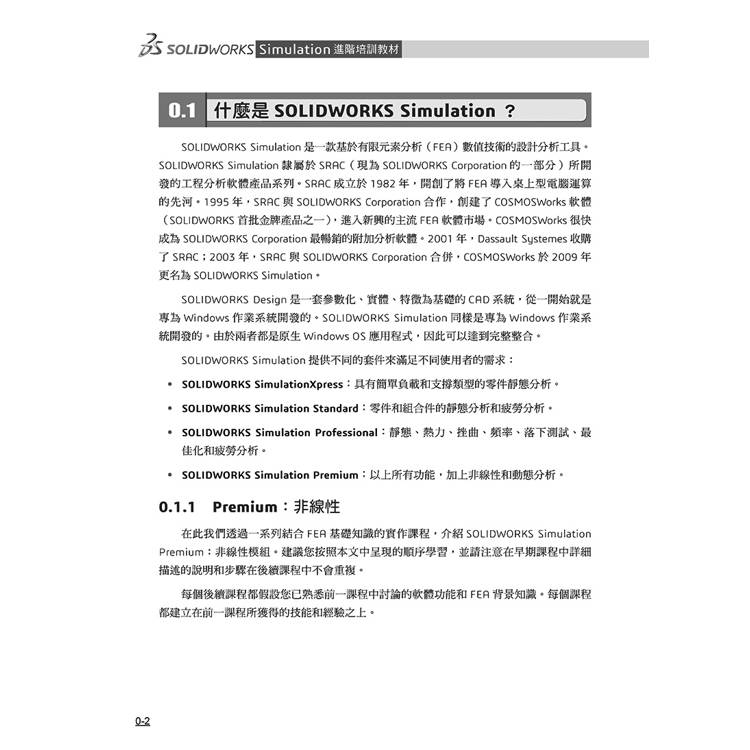 SOLIDWORKS Simulation 進階培訓教材

0.1 什麼是 SOLIDWORKS Simulation ？

SOLIDWORKS Simulation 是一款基於有限元素分析（FEA）數值技術的設計分析工具。SOLIDWORKS Simulation 隸屬於 SRAC（現為 SOLIDWORKS Corporation 的一部分）所開發的工程分析軟體產品系列。SRAC 成立於 1982 年，開創了將 FEA 導入桌上型電腦運算的先河。1995 年，SRAC 與 SOLIDWORKS Corporation 合作，創建了 COSMOSWorks 軟體（SOLIDWORKS 首批金牌產品之一），進入新興的主流 FEA 軟體市場。COSMOSWorks 很快成為 SOLIDWORKS Corporation 最暢銷的附加分析軟體。2001 年，Dassault Systemes 收購了 SRAC；2003 年，SRAC 與 SOLIDWORKS Corporation 合併，COSMOSWorks 於 2009 年更名為 SOLIDWORKS Simulation。

SOLIDWORKS Design 是一套參數化、實體、特徵為基礎的 CAD 系統，從一開始就是專為 Windows 作業系統開發的。SOLIDWORKS Simulation 同樣是專為 Windows 作業系統開發的。由於兩者都是原生 Windows OS 應用程式，因此可以達到完整整合。

SOLIDWORKS Simulation 提供不同的套件來滿足不同使用者的需求：

• SOLIDWORKS SimulationXpress：具有簡單負載和支撐類型的零件靜態分析。

• SOLIDWORKS Simulation Standard：零件和組合件的靜態分析和疲勞分析。

• SOLIDWORKS Simulation Professional：靜態、熱力、挫曲、頻率、落下測試、最佳化和疲勞分析。

• SOLIDWORKS Simulation Premium：以上所有功能，加上非線性和動態分析。

0.1.1 Premium：非線性

在此我們透過一系列結合 FEA 基礎知識的實作課程，介紹 SOLIDWORKS Simulation Premium：非線性模組。建議您按照本文中呈現的順序學習，並請注意在早期課程中詳細描述的說明和步驟在後續課程中不會重複。

每個後續課程都假設您已熟悉前一課程中討論的軟體功能和 FEA 背景知識。每個課程都建立在前一課程所獲得的技能和經驗之上。

0-2